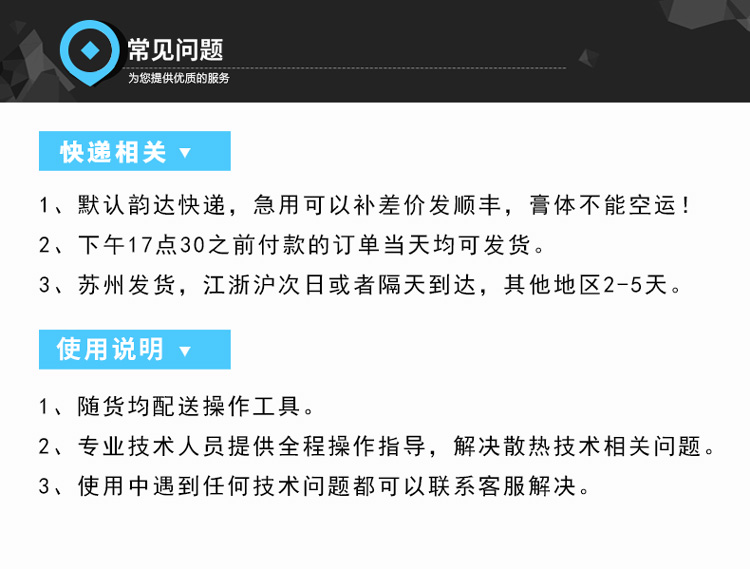 常见问题
为您提供优质的服务

快递相关 ▼

1、默认韵达快递，急用可以补差价发顺丰，膏体不能空运！
2、下午17点30之前付款的订单当天均可发货。
3、苏州发货，江浙沪次日或者隔天到达，其他地区2-5天。

使用说明 ▼

1、随货均配送操作工具。
2、专业技术人员提供全程操作指导，解决散热技术相关问题。
3、使用中遇到任何技术问题都可以联系客服解决。